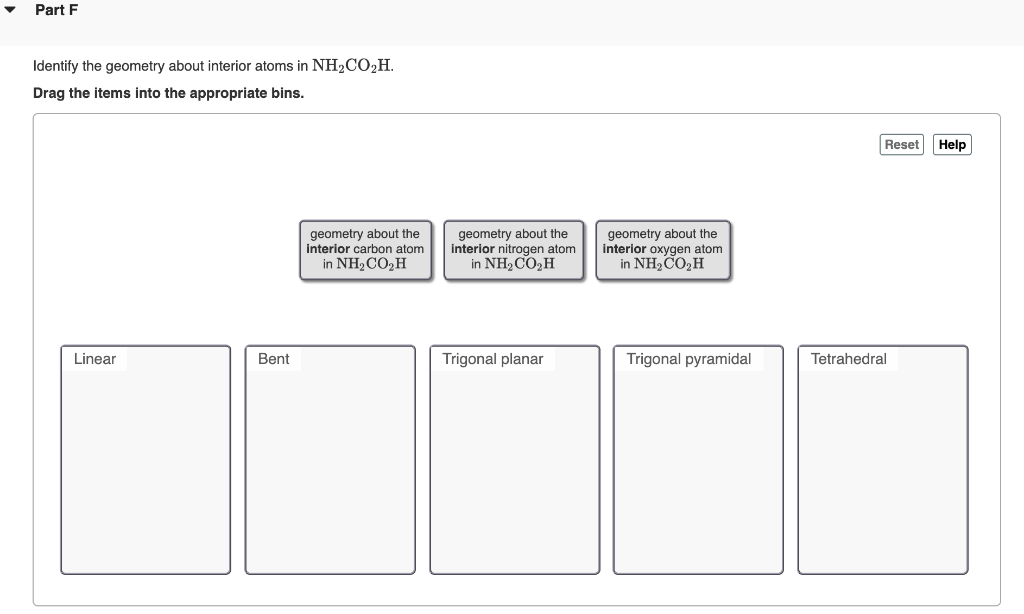 Part F

Identify the geometry about interior atoms in $NH_2CO_2H$.

Drag the items into the appropriate bins.

Reset Help

geometry about the interior carbon atom in $NH_2CO_2H$

geometry about the interior nitrogen atom in $NH_2CO_2H$

geometry about the interior oxygen atom in $NH_2CO_2H$

Linear

Bent

Trigonal planar

Trigonal pyramidal

Tetrahedral